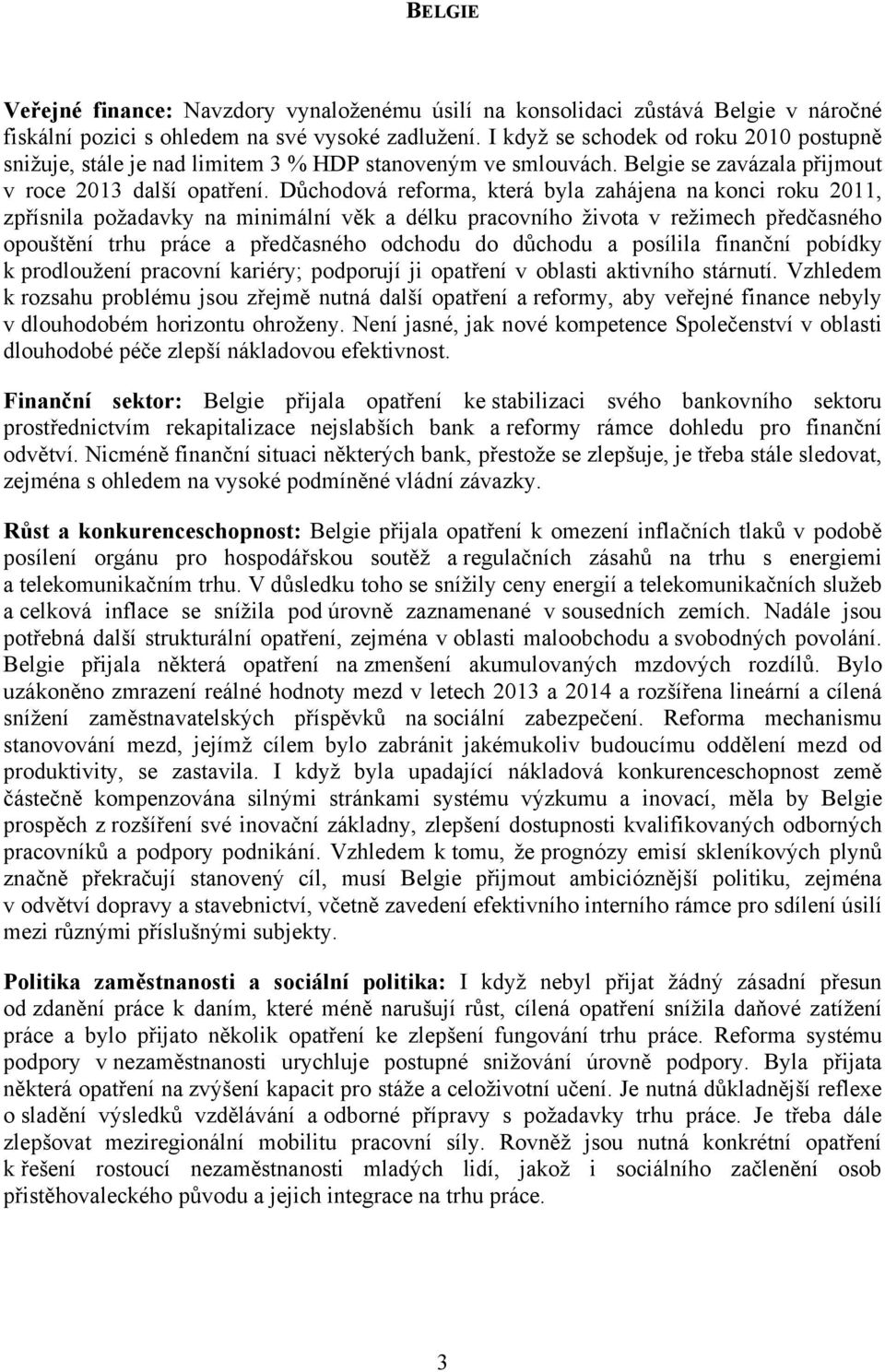 BELGIE

Veřejné finance: Navzdory vynaloženému úsilí na konsolidaci zůstává Belgie v náročné fiskální pozici s ohledem na své vysoké zadlužení. I když se schodek od roku 2010 postupně snižuje, stále je nad limitem 3 % HDP stanoveným ve smlouvách. Belgie se zavázala přijmout v roce 2013 další opatření. Důchodová reforma, která byla zahájena na konci roku 2011, zpřísnila požadavky na minimální věk a délku pracovního života v režimech předčasného opouštění trhu práce a předčasného odchodu do důchodu a posílila finanční pobídky k prodloužení pracovní kariéry; podporují ji opatření v oblasti aktivního stárnutí. Vzhledem k rozsahu problému jsou zřejmě nutná další opatření a reformy, aby veřejné finance nebyly v dlouhodobém horizontu ohroženy. Není jasné, jak nové kompetence Společenství v oblasti dlouhodobé péče zlepší nákladovou efektivnost.

Finanční sektor: Belgie přijala opatření ke stabilizaci svého bankovního sektoru prostřednictvím rekapitalizace nejslabších bank a reformy rámce dohledu pro finanční odvětví. Nicméně finanční situaci některých bank, přestože se zlepšuje, je třeba stále sledovat, zejména s ohledem na vysoké podmíněné vládní závazky.

Růst a konkurenceschopnost: Belgie přijala opatření k omezení inflačních tlaků v podobě posílení orgánu pro hospodářskou soutěž a regulačních zásahů na trhu s energiemi a telekomunikačním trhu. V důsledku toho se snížily ceny energií a telekomunikačních služeb a celková inflace se snížila pod úrovně zaznamenané v sousedních zemích. Nadále jsou potřebná další strukturální opatření, zejména v oblasti maloobchodu a svobodných povolání. Belgie přijala některá opatření na zmenšení akumulovaných mzdových rozdílů. Bylo uzákoněno zmrazení reálné hodnoty mezd v letech 2013 a 2014 a rozšířena lineární a cílená snížení zaměstnavatelských příspěvků na sociální zabezpečení. Reforma mechanismu stanovování mezd, jejímž cílem bylo zabránit jakémukoliv budoucímu oddělení mezd od produktivity, se zastavila. I když byla upadající nákladová konkurenceschopnost země částečně kompenzována silnými stránkami systému výzkumu a inovací, měla by Belgie prospěch z rozšíření své inovační základny, zlepšení dostupnosti kvalifikovaných odborných pracovníků a podpory podnikání. Vzhledem k tomu, že prognózy emisí skleníkových plynů značně překračují stanovený cíl, musí Belgie přijmout ambicióznější politiku, zejména v odvětví dopravy a stavebnictví, včetně zavedení efektivního interního rámce pro sdílení úsilí mezi různými příslušnými subjekty.

Politika zaměstnanosti a sociální politika: I když nebyl přijat žádný zásadní přesun od zdanění práce k daním, které méně narušují růst, cílená opatření snížila daňové zatížení práce a bylo přijato několik opatření ke zlepšení fungování trhu práce. Reforma systému podpory v nezaměstnanosti urychluje postupné snižování úrovně podpory. Byla přijata některá opatření na zvýšení kapacit pro stáže a celoživotní učení. Je nutná důkladnější reflexe o sladění výsledků vzdělávání a odborné přípravy s požadavky trhu práce. Je třeba dále zlepšovat meziregionální mobilitu pracovní síly. Rovněž jsou nutná konkrétní opatření k řešení rostoucí nezaměstnanosti mladých lidí, jakož i sociálního začlenění osob přistěhovaleckého původu a jejich integrace na trhu práce.

3